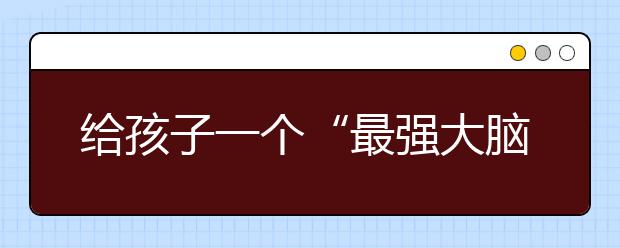 给孩子一个“最强大脑